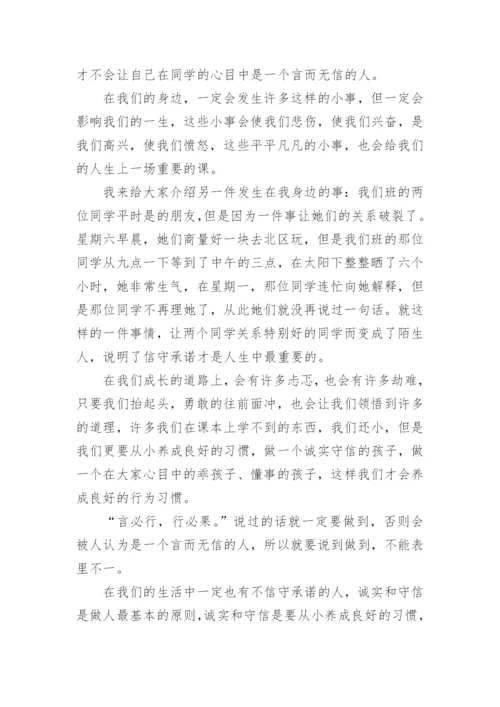 才不会让自己在同学的心目中是一个言而无信的人。

在我们的身边，一定会发生许多这样的小事，但一定会影响我们的一生，这些小事会使我们悲伤，使我们兴奋，是我们高兴，使我们愤怒，这些平平凡凡的小事，也会给我们的人生上一场重要的课。

我来给大家介绍另一件发生在我身边的事：我们班的两位同学平时是的朋友,但是因为一件事让她们的关系破裂了。星期六早晨，她们商量好一块去北区玩，但是我们班的那位同学从九点一下等到了中午的三点，在太阳下整整晒了六个小时，她非常生气，在星期一，那位同学连忙向她解释，但是那位同学不再理她了，从此她们就没再说过一句话。就这样的一件事情，让两个同学关系特别好的同学而变成了陌生人，说明了信守承诺才是人生中最重要的。

在我们成长的道路上，会有许多忐忑，也会有许多劫难，只要我们抬起头，勇敢的往前面冲，也会让我们领悟到许多的道理，许多我们在课本上学不到的东西，我们还小，但是我们更要从小养成良好的习惯，做一个诚实守信的孩子，做一个在大家心目中的乖孩子、懂事的孩子，这样我们才会养成良好的行为习惯。

“言必行，行必果。”说过的话就一定要做到，否则会被人认为是一个言而无信的人，所以就要说到做到，不能表里不一。

在我们的生活中一定也有不信守承诺的人，诚实和守信是做人最基本的原则,诚实和守信是要从小养成良好的习惯，